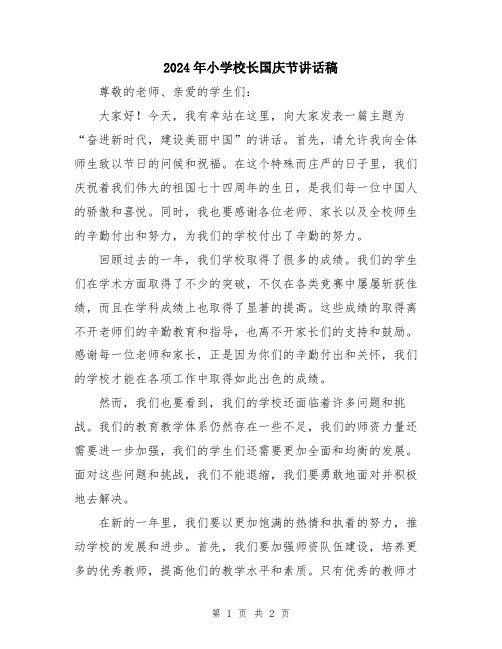 2024年小学校长国庆节讲话稿

尊敬的老师、亲爱的学生们：

大家好！今天，我有幸站在这里，向大家发表一篇主题为“奋进新时代，建设美丽中国”的讲话。首先，请允许我向全体师生致以节日的问候和祝福。在这个特殊而庄严的日子里，我们庆祝着我们伟大的祖国七十四周年的生日，是我们每一位中国人的骄傲和喜悦。同时，我也要感谢各位老师、家长以及全校师生的辛勤付出和努力，为我们的学校付出了辛勤的努力。

回顾过去的一年，我们学校取得了很多的成绩。我们的学生们在学术方面取得了不少的突破，不仅在各类竞赛中屡屡斩获佳绩，而且在学科成绩上也取得了显著的提高。这些成绩的取得离不开老师们的辛勤教育和指导，也离不开家长们的支持和鼓励。感谢每一位老师和家长，正是因为你们的辛勤付出和关怀，我们的学校才能在各项工作中取得如此出色的成绩。

然而，我们也要看到，我们的学校还面临着许多问题和挑战。我们的教育教学体系仍然存在一些不足，我们的师资力量还需要进一步加强，我们的学生们还需要更加全面和均衡的发展。面对这些问题和挑战，我们不能退缩，我们要勇敢地面对并积极地去解决。

在新的一年里，我们要以更加饱满的热情和执着的努力，推动学校的发展和进步。首先，我们要加强师资队伍建设，培养更多的优秀教师，提高他们的教学水平和素质。只有优秀的教师才

第 1 页 共 2 页